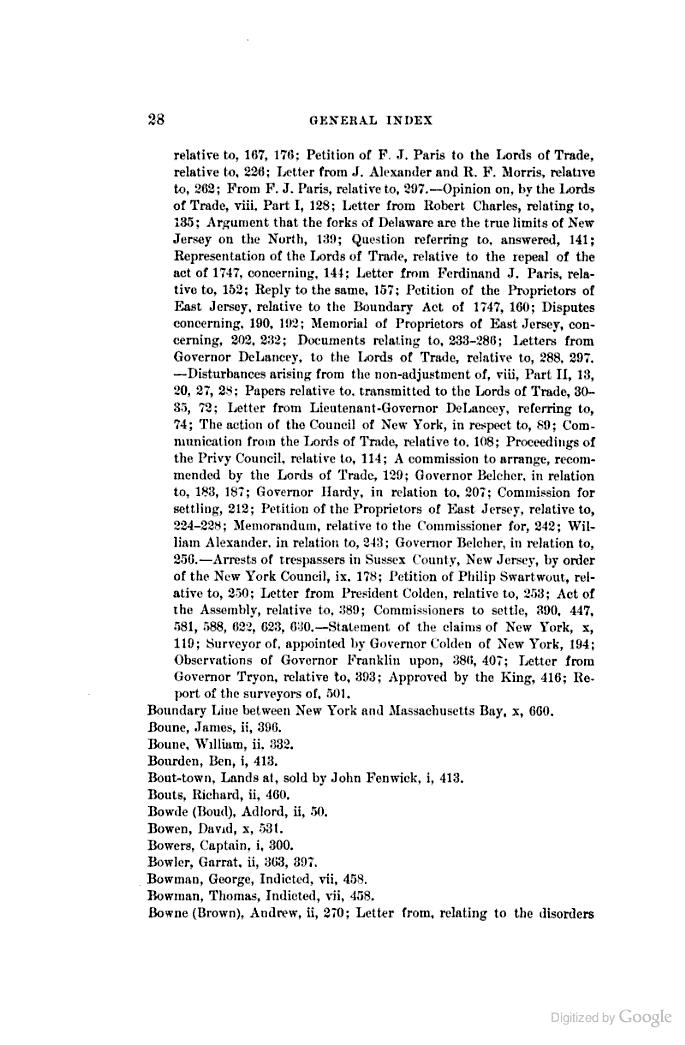 28 GENERAL INDEX

relative to, 167, 176; Petition of F. J. Paris to the Lords of Trade, relative to, 226; Letter from J. Alexander and R. F. Morris, relative to, 262; From F. J. Paris, relative to, 297.—Opinion on, by the Lords of Trade, viii, Part I, 128; Letter from Robert Charles, relating to, 135; Argument that the forks of Delaware are the true limits of New Jersey on the North, 139; Question referring to, answered, 141; Representation of the Lords of Trade, relative to the repeal of the act of 1747, concerning, 144; Letter from Ferdinand J. Paris, relative to, 152; Reply to the same, 157; Petition of the Proprietors of East Jersey, relative to the Boundary Act of 1747, 160; Disputes concerning, 190, 192; Memorial of Proprietors of East Jersey, concerning, 202, 232; Documents relating to, 233-286; Letters from Governor DeLancey, to the Lords of Trade, relative to, 288, 297.—Disturbances arising from the non-adjustment of, viii, Part II, 13, 20, 27, 28; Papers relative to, transmitted to the Lords of Trade, 30-35, 72; Letter from Lieutenant-Governor DeLancey, referring to, 74; The action of the Council of New York, in respect to, 89; Communication from the Lords of Trade, relative to, 108; Proceedings of the Privy Council, relative to, 114; A commission to arrange, recommended by the Lords of Trade, 129; Governor Belcher, in relation to, 183, 187; Governor Hardy, in relation to, 207; Commission for settling, 212; Petition of the Proprietors of East Jersey, relative to, 224-228; Memorandum, relative to the Commissioner for, 242; William Alexander, in relation to, 243; Governor Belcher, in relation to, 256.—Arrests of trespassers in Sussex County, New Jersey, by order of the New York Council, ix, 178; Petition of Philip Swartwout, relative to, 250; Letter from President Colden, relative to, 253; Act of the Assembly, relative to, 389; Commissioners to settle, 390, 447, 581, 588, 622, 623, 630.—Statement of the claims of New York, x, 119; Surveyor of, appointed by Governor Colden of New York, 194; Observations of Governor Franklin upon, 386, 407; Letter from Governor Tryon, relative to, 393; Approved by the King, 416; Report of the surveyors of, 501.
Boundary Line between New York and Massachusetts Bay, x, 660.
Boune, James, ii, 396.
Boune, William, ii, 332.
Bourden, Ben, i, 413.
Bout-town, Lands at, sold by John Fenwick, i, 413.
Bouts, Richard, ii, 460.
Bowde (Boud), Adlord, ii, 50.
Bowen, David, x, 531.
Bowers, Captain, i, 300.
Bowler, Garrat, ii, 363, 397.
Bowman, George, Indicted, vii, 458.
Bowman, Thomas, Indicted, vii, 458.
Bowne (Brown), Andrew, ii, 270; Letter from, relating to the disorders

Digitized by Google